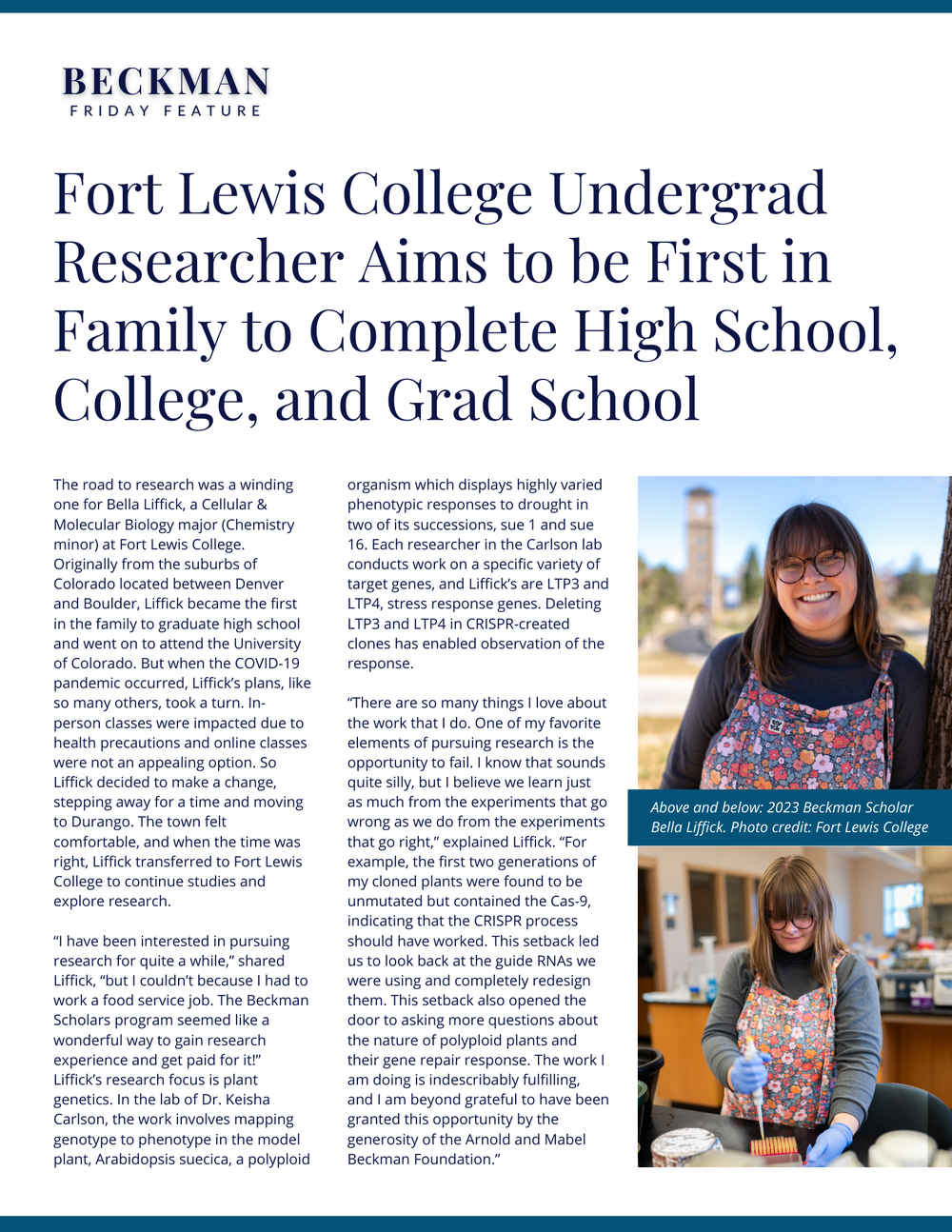 BECKMAN
FRIDAY FEATURE

Fort Lewis College Undergrad Researcher Aims to be First in Family to Complete High School, College, and Grad School

The road to research was a winding one for Bella Liffick, a Cellular & Molecular Biology major (Chemistry minor) at Fort Lewis College. Originally from the suburbs of Colorado located between Denver and Boulder, Liffick became the first in the family to graduate high school and went on to attend the University of Colorado. But when the COVID-19 pandemic occurred, Liffick's plans, like so many others, took a turn. In-person classes were impacted due to health precautions and online classes were not an appealing option. So Liffick decided to make a change, stepping away for a time and moving to Durango. The town felt comfortable, and when the time was right, Liffick transferred to Fort Lewis College to continue studies and explore research.

"I have been interested in pursuing research for quite a while," shared Liffick, "but I couldn't because I had to work a food service job. The Beckman Scholars program seemed like a wonderful way to gain research experience and get paid for it!" Liffick's research focus is plant genetics. In the lab of Dr. Keisha Carlson, the work involves mapping genotype to phenotype in the model plant, Arabidopsis suecica, a polyploid organism which displays highly varied phenotypic responses to drought in two of its successions, sue 1 and sue 16. Each researcher in the Carlson lab conducts work on a specific variety of target genes, and Liffick's are LTP3 and LTP4, stress response genes. Deleting LTP3 and LTP4 in CRISPR-created clones has enabled observation of the response.

"There are so many things I love about the work that I do. One of my favorite elements of pursuing research is the opportunity to fail. I know that sounds quite silly, but I believe we learn just as much from the experiments that go wrong as we do from the experiments that go right," explained Liffick. "For example, the first two generations of my cloned plants were found to be unmutated but contained the Cas-9, indicating that the CRISPR process should have worked. This setback led us to look back at the guide RNAs we were using and completely redesign them. This setback also opened the door to asking more questions about the nature of polyploid plants and their gene repair response. The work I am doing is indescribably fulfilling, and I am beyond grateful to have been granted this opportunity by the generosity of the Arnold and Mabel Beckman Foundation."

Above and below: 2023 Beckman Scholar Bella Liffick. Photo credit: Fort Lewis College